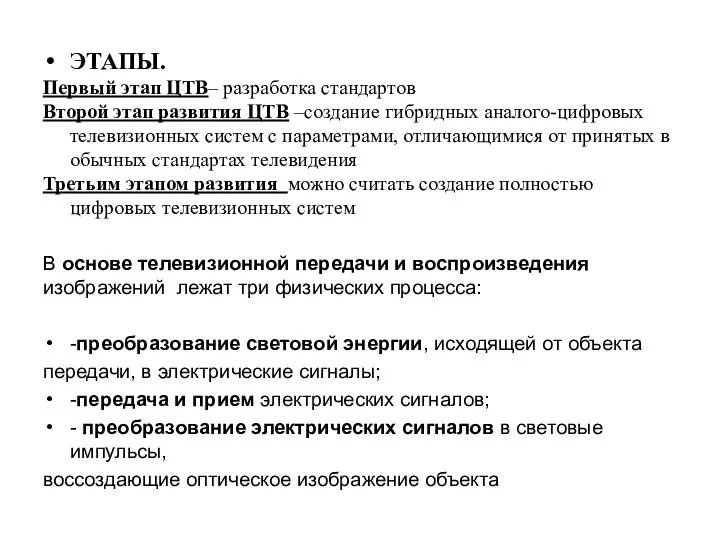 • ЭТАПЫ.
Первый этап ЦТВ– разработка стандартов
Второй этап развития ЦТВ –создание гибридных аналого-цифровых телевизионных систем с параметрами, отличающимися от принятых в обычных стандартах телевидения
Третьим этапом развития можно считать создание полностью цифровых телевизионных систем

В основе телевизионной передачи и воспроизведения изображений лежат три физических процесса:

• -преобразование световой энергии, исходящей от объекта передачи, в электрические сигналы;
• -передача и прием электрических сигналов;
• - преобразование электрических сигналов в световые импульсы,
воссоздающие оптическое изображение объекта